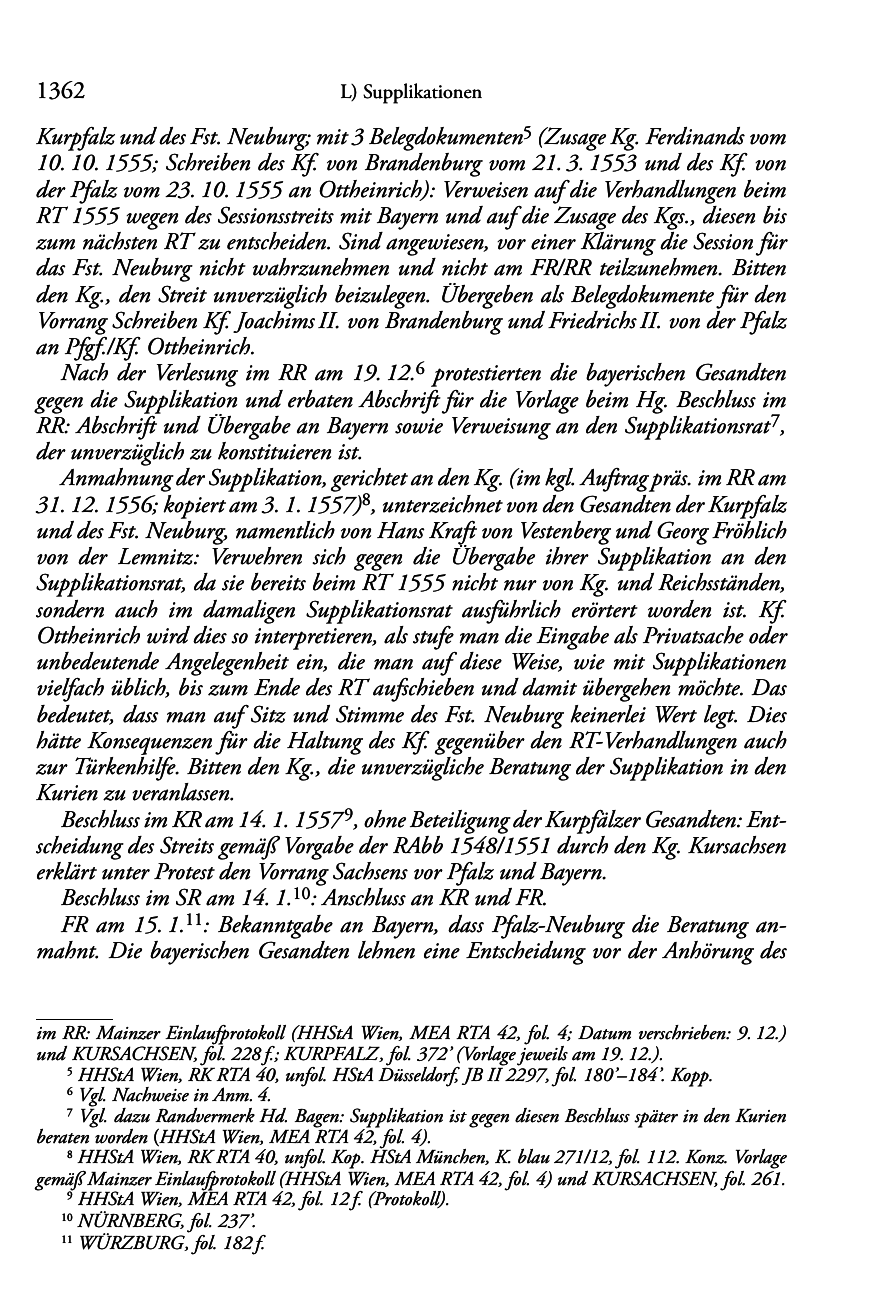 1362 L) Supplikationen

Kurpfalz und des Fst. Neuburg; mit 3 Belegdokumenten$^5$ (Zusage Kg. Ferdinands vom 10. 10. 1555; Schreiben des Kf. von Brandenburg vom 21. 3. 1553 und des Kf. von der Pfalz vom 23. 10. 1555 an Ottheinrich): Verweisen auf die Verhandlungen beim RT 1555 wegen des Sessionsstreits mit Bayern und auf die Zusage des Kgs., diesen bis zum nächsten RT zu entscheiden. Sind angewiesen, vor einer Klärung die Session für das Fst. Neuburg nicht wahrzunehmen und nicht am FR/RR teilzunehmen. Bitten den Kg., den Streit unverzüglich beizulegen. Übergeben als Belegdokumente für den Vorrang Schreiben Kf. Joachims II. von Brandenburg und Friedrichs II. von der Pfalz an Pfgf./Kf. Ottheinrich.

Nach der Verlesung im RR am 19. 12.$^6$ protestierten die bayerischen Gesandten gegen die Supplikation und erbaten Abschrift für die Vorlage beim Hg. Beschluss im RR: Abschrift und Übergabe an Bayern sowie Verweisung an den Supplikationsrat$^7$, der unverzüglich zu konstituieren ist.

Anmahnung der Supplikation, gerichtet an den Kg. (im kgl. Auftrag präs. im RR am 31. 12. 1556; kopiert am 3. 1. 1557)$^8$, unterzeichnet von den Gesandten der Kurpfalz und des Fst. Neuburg, namentlich von Hans Kraft von Vestenberg und Georg Fröhlich von der Lemnitz: Verwehren sich gegen die Übergabe ihrer Supplikation an den Supplikationsrat, da sie bereits beim RT 1555 nicht nur von Kg. und Reichsständen, sondern auch im damaligen Supplikationsrat ausführlich erörtert worden ist. Kf. Ottheinrich wird dies so interpretieren, als stufe man die Eingabe als Privatsache oder unbedeutende Angelegenheit ein, die man auf diese Weise, wie mit Supplikationen vielfach üblich, bis zum Ende des RT aufschieben und damit übergehen möchte. Das bedeutet, dass man auf Sitz und Stimme des Fst. Neuburg keinerlei Wert legt. Dies hätte Konsequenzen für die Haltung des Kf. gegenüber den RT-Verhandlungen auch zur Türkenhilfe. Bitten den Kg., die unverzügliche Beratung der Supplikation in den Kurien zu veranlassen.

Beschluss im KR am 14. 1. 1557$^9$, ohne Beteiligung der Kurpfälzer Gesandten: Entscheidung des Streits gemäß Vorgabe der RAbb 1548/1551 durch den Kg. Kursachsen erklärt unter Protest den Vorrang Sachsens vor Pfalz und Bayern.

Beschluss im SR am 14. 1.$^{10}$: Anschluss an KR und FR.

FR am 15. 1.$^{11}$: Bekanntgabe an Bayern, dass Pfalz-Neuburg die Beratung anmahnt. Die bayerischen Gesandten lehnen eine Entscheidung vor der Anhörung des

im RR: Mainzer Einlaufprotokoll (HHStA Wien, MEA RTA 42, fol. 4; Datum verschrieben: 9. 12.) und KURSACHSEN, fol. 228 f.; KURPFALZ, fol. 372' (Vorlage jeweils am 19. 12.).

$^5$ HHStA Wien, RK RTA 40, unfol. HStA Düsseldorf, JB II 2297, fol. 180'–184'. Kopp.

$^6$ Vgl. Nachweise in Anm. 4.

$^7$ Vgl. dazu Randvermerk Hd. Bagen: Supplikation ist gegen diesen Beschluss später in den Kurien beraten worden (HHStA Wien, MEA RTA 42, fol. 4).

$^8$ HHStA Wien, RK RTA 40, unfol. Kop. HStA München, K. blau 271/12, fol. 112. Konz. Vorlage gemäß Mainzer Einlaufprotokoll (HHStA Wien, MEA RTA 42, fol. 4) und KURSACHSEN, fol. 261.

$^9$ HHStA Wien, MEA RTA 42, fol. 12 f. (Protokoll).

$^{10}$ NÜRNBERG, fol. 237'.

$^{11}$ WÜRZBURG, fol. 182 f.